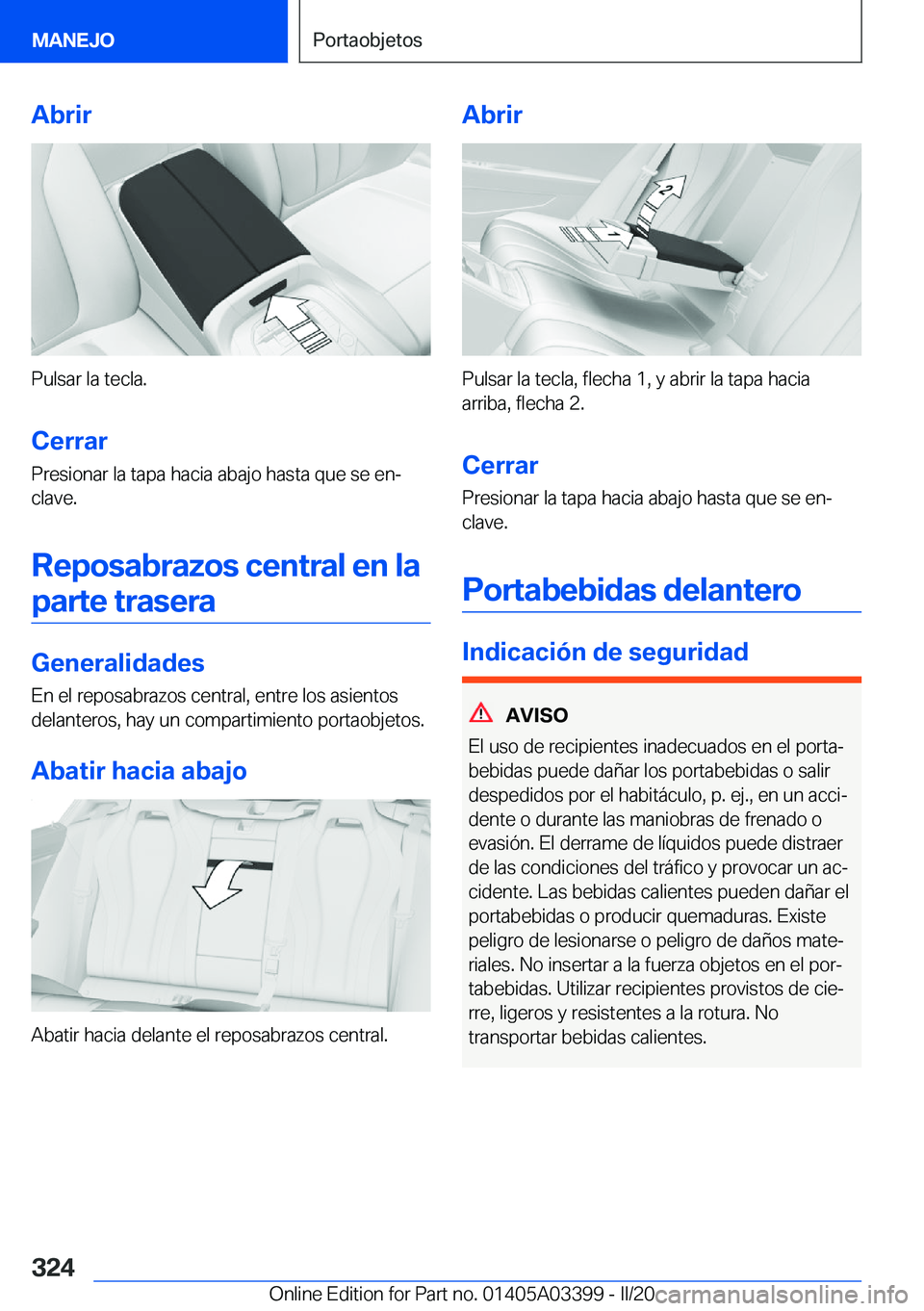 MANEJO

Portaobjetos

Abrir

Pulsar la tecla.

Cerrar

Presionar la tapa hacia abajo hasta que se enclave.

Reposabrazos central en la parte trasera

Generalidades

En el reposabrazos central, entre los asientos delanteros, hay un compartimiento portaobjetos.

Abatir hacia abajo

Abatir hacia delante el reposabrazos central.

Abrir

1

2

Pulsar la tecla, flecha 1, y abrir la tapa hacia arriba, flecha 2.

Cerrar

Presionar la tapa hacia abajo hasta que se enclave.

Portabebidas delantero

Indicación de seguridad

AVISO

El uso de recipientes inadecuados en el portabebidas puede dañar los portabebidas o salir despedidos por el habitáculo, p. ej., en un accidente o durante las maniobras de frenado o evasión. El derrame de líquidos puede distraer de las condiciones del tráfico y provocar un accidente. Las bebidas calientes pueden dañar el portabebidas o producir quemaduras. Existe peligro de lesionarse o peligro de daños materiales. No insertar a la fuerza objetos en el portabebidas. Utilizar recipientes provistos de cierre, ligeros y resistentes a la rotura. No transportar bebidas calientes.

324

Online Edition for Part no. 01405A03399 - II/20

carmanualsonline.info